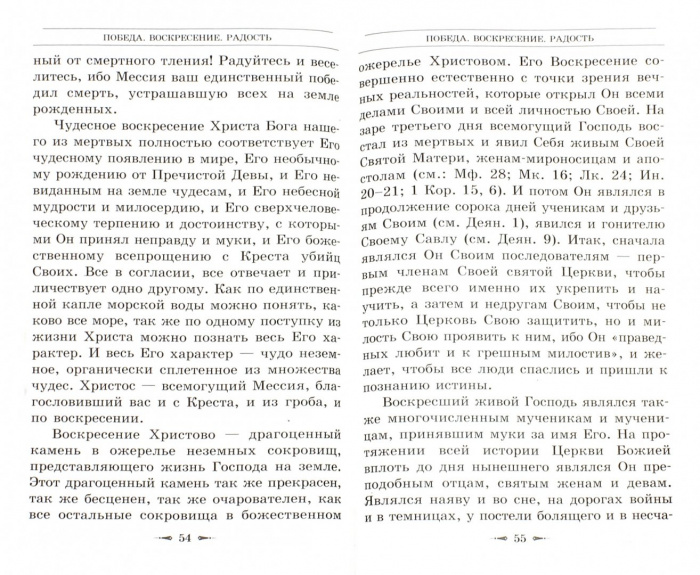 ПОБЕДА. ВОСКРЕСЕНИЕ. РАДОСТЬ

ный от смертного тления! Радуйтесь и веселитесь, ибо Мессия ваш единственный победил смерть, устрашавшую всех на земле рожденных.

Чудесное воскресение Христа Бога нашего из мертвых полностью соответствует Его чудесному появлению в мире, Его необычному рождению от Пречистой Девы, и Его невиданным на земле чудесам, и Его небесной мудрости и милосердию, и Его сверхчеловеческому терпению и достоинству, с которыми Он принял неправду и муки, и Его божественному всепрощению с Креста убийц Своих. Все в согласии, все отвечает и приличествует одно другому. Как по единственной капле морской воды можно понять, каково все море, так же по одному поступку из жизни Христа можно познать весь Его характер. И весь Его характер — чудо неземное, органически сплетенное из множества чудес. Христос — всемогущий Мессия, благословивший вас и с Креста, и из гроба, и по воскресении.

Воскресение Христово — драгоценный камень в ожерелье неземных сокровищ, представляющего жизнь Господа на земле. Этот драгоценный камень так же прекрасен, так же бесценен, так же очарователен, как все остальные сокровища в божественном

54

ПОБЕДА. ВОСКРЕСЕНИЕ. РАДОСТЬ

ожерелье Христовом. Его Воскресение совершенно естественно с точки зрения вечных реальностей, которые открыл Он всеми делами Своими и всей личностью Своей. На заре третьего дня всемогущий Господь восстал из мертвых и явил Себя живым Своей Святой Матери, женам-мироносицам и апостолам (см.: Мф. 28; Мк. 16; Лк. 24; Ин. 20–21; 1 Кор. 15, 6). И потом Он являлся в продолжение сорока дней ученикам и друзьям Своим (см. Деян. 1), явился и гонителю Своему Савлу (см. Деян. 9). Итак, сначала являлся Он Своим последователям — первым членам Своей святой Церкви, чтобы прежде всего именно их укрепить и научить, а затем и недругам Своим, чтобы не только Церковь Свою защитить, но и милость Свою проявить к ним, ибо Он «праведных любит и к грешным милостив», и желает, чтобы все люди спаслись и пришли к познанию истины.

Воскресший живой Господь являлся также многочисленным мученикам и мученицам, принявшим муки за имя Его. На протяжении всей истории Церкви Божией вплоть до дня нынешнего являлся Он преподобным отцам, святым женам и девам. Являлся наяву и во сне, на дорогах войны и в темницах, у постели болящего и в несча-

55